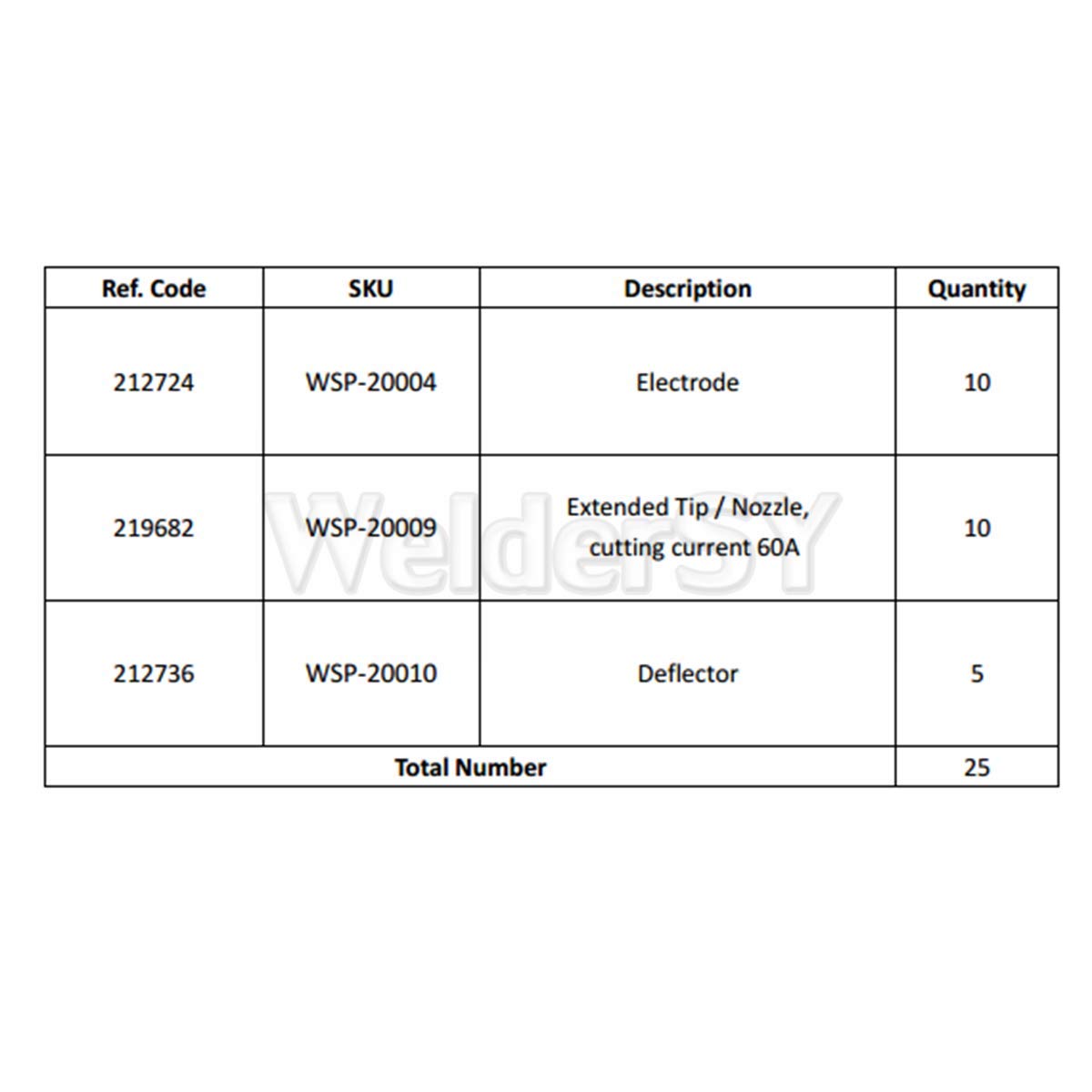 | Ref. Code | SKU | Description | Quantity |
|---|---|---|---|
| 212724 | WSP-20004 | Electrode | 10 |
| 219682 | WSP-20009 | Extended Tip / Nozzle, cutting current 60A | 10 |
| 212736 | WSP-20010 | Deflector | 5 |
| Total Number | | | 25 |

WelderSY